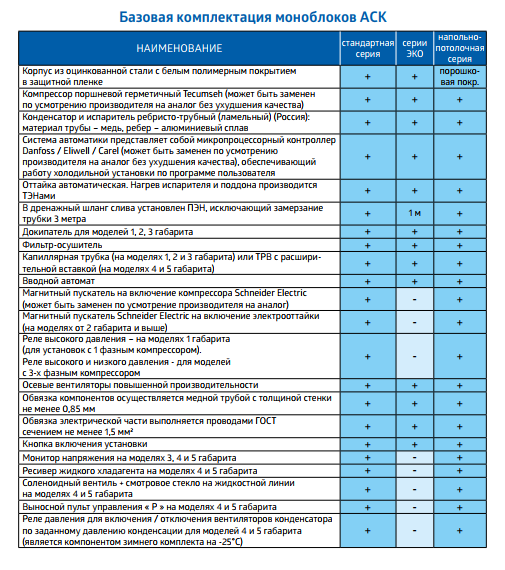 Базовая комплектация моноблоков АСК

| НАИМЕНОВАНИЕ | стандартная серия | серии ЭКО | напольно-потолочная серия |
|---|---|---|---|
| Корпус из оцинкованной стали с белым полимерным покрытием в защитной пленке | + | + | порошковая покр. |
| Компрессор поршневой герметичный Tecumseh (может быть заменен по усмотрению производителя на аналог без ухудшения качества) | + | + | + |
| Конденсатор и испаритель ребристо-трубный (ламельный) (Россия): материал трубы – медь, ребер – алюминиевый сплав | + | + | + |
| Система автоматики представляет собой микропроцессорный контроллер Danfoss / Eliwell / Carel (может быть заменен по усмотрению производителя на аналог без ухудшения качества), обеспечивающий работу холодильной установки по программе пользователя | + | + | + |
| Оттайка автоматическая. Нагрев испарителя и поддона производится ТЭНами | + | + | + |
| В дренажный шланг слива установлен ПЭН, исключающий замерзание трубки 3 метра | + | 1 м | + |
| Докипатель для моделей 1, 2, 3 габарита | + | + | + |
| Фильтр-осушитель | + | + | + |
| Капиллярная трубка (на моделях 1, 2 и 3 габарита) или ТРВ с расширительной вставкой (на моделях 4 и 5 габарита) | + | + | + |
| Вводной автомат | + | + | + |
| Магнитный пускатель на включение компрессора Schneider Electric (может быть заменен по усмотрение производителя на аналог) | + | - | + |
| Магнитный пускатель Schneider Electric на включение электрооттайки (на моделях от 2 габарита и выше) | + | - | + |
| Реле высокого давления – на моделях 1 габарита (для установок с 1 фазным компрессором). Реле высокого и низкого давления - для моделей с 3-х фазным компрессором | + | - | + |
| Осевые вентиляторы повышенной производительности | + | + | + |
| Обвязка компонентов осуществляется медной трубой с толщиной стенки не менее 0,85 мм | + | + | + |
| Обвязка электрической части выполняется проводами ГОСТ сечением не менее 1,5 мм² | + | + | + |
| Кнопка включения установки | + | + | + |
| Монитор напряжения на моделях 3, 4 и 5 габарита | + | - | + |
| Ресивер жидкого хладагента на моделях 4 и 5 габарита | + | - | + |
| Соленоидный вентиль + смотровое стекло на жидкостной линии на моделях 4 и 5 габарита | + | - | + |
| Выносной пульт управления « Р » на моделях 4 и 5 габарита | + | - | + |
| Реле давления для включения / отключения вентиляторов конденсатора по заданному давлению конденсации для моделей 4 и 5 габарита (является компонентом зимнего комплекта на -25°С) | + | - | + |